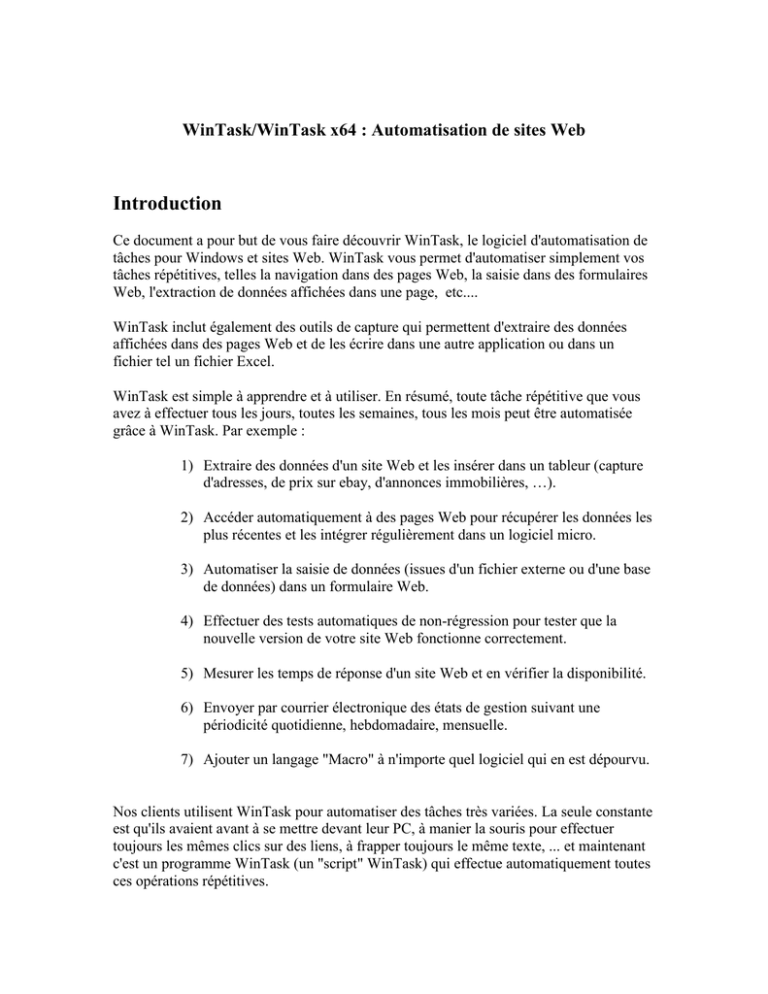 WinTask/WinTask x64 : Automatisation de sites Web

Introduction

Ce document a pour but de vous faire découvrir WinTask, le logiciel d'automatisation de tâches pour Windows et sites Web. WinTask vous permet d'automatiser simplement vos tâches répétitives, telles la navigation dans des pages Web, la saisie dans des formulaires Web, l'extraction de données affichées dans une page, etc....

WinTask inclut également des outils de capture qui permettent d'extraire des données affichées dans des pages Web et de les écrire dans une autre application ou dans un fichier tel un fichier Excel.

WinTask est simple à apprendre et à utiliser. En résumé, toute tâche répétitive que vous avez à effectuer tous les jours, toutes les semaines, tous les mois peut être automatisée grâce à WinTask. Par exemple :

1) Extraire des données d'un site Web et les insérer dans un tableur (capture d'adresses, de prix sur ebay, d'annonces immobilières, …).

2) Accéder automatiquement à des pages Web pour récupérer les données les plus récentes et les intégrer régulièrement dans un logiciel micro.

3) Automatiser la saisie de données (issues d'un fichier externe ou d'une base de données) dans un formulaire Web.

4) Effectuer des tests automatiques de non-régression pour tester que la nouvelle version de votre site Web fonctionne correctement.

5) Mesurer les temps de réponse d'un site Web et en vérifier la disponibilité.

6) Envoyer par courrier électronique des états de gestion suivant une périodicité quotidienne, hebdomadaire, mensuelle.

7) Ajouter un langage "Macro" à n'importe quel logiciel qui en est dépourvu.

Nos clients utilisent WinTask pour automatiser des tâches très variées. La seule constante est qu'ils avaient avant à se mettre devant leur PC, à manier la souris pour effectuer toujours les mêmes clics sur des liens, à frapper toujours le même texte, ... et maintenant c'est un programme WinTask (un "script" WinTask) qui effectue automatiquement toutes ces opérations répétitives.